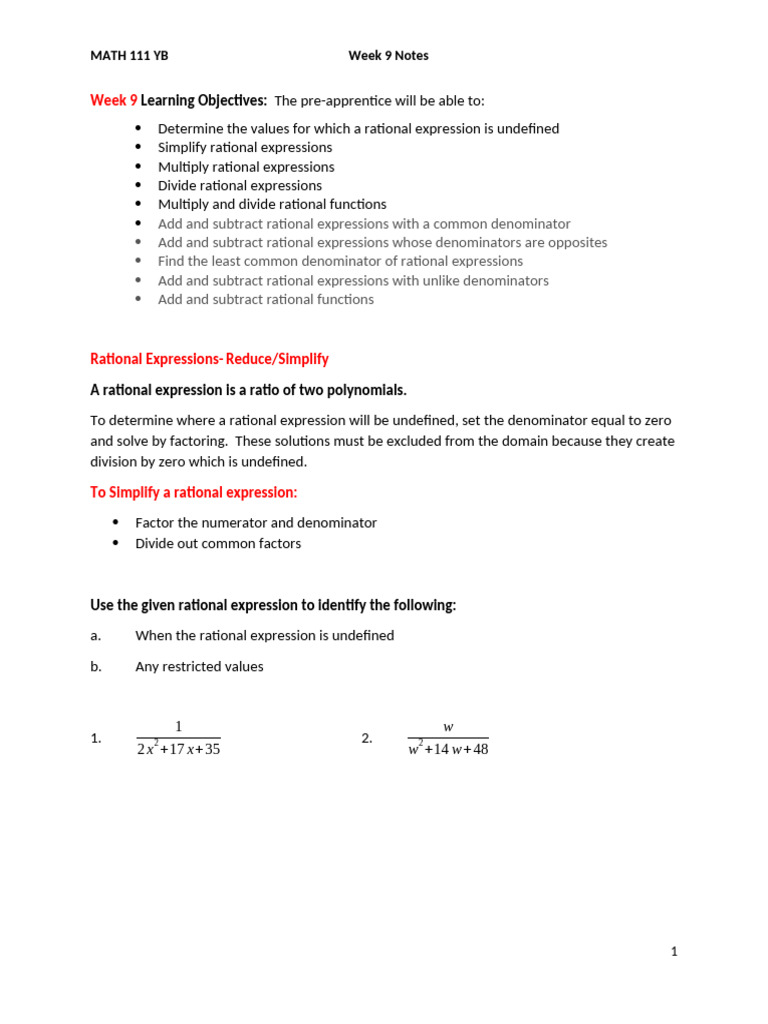 MATH 111 YB Week 9 Notes

Week 9 Learning Objectives: The pre-apprentice will be able to:

- Determine the values for which a rational expression is undefined
- Simplify rational expressions
- Multiply rational expressions
- Divide rational expressions
- Multiply and divide rational functions
- Add and subtract rational expressions with a common denominator
- Add and subtract rational expressions whose denominators are opposites
- Find the least common denominator of rational expressions
- Add and subtract rational expressions with unlike denominators
- Add and subtract rational functions

Rational Expressions- Reduce/Simplify

A rational expression is a ratio of two polynomials.

To determine where a rational expression will be undefined, set the denominator equal to zero and solve by factoring. These solutions must be excluded from the domain because they create division by zero which is undefined.

To Simplify a rational expression:

- Factor the numerator and denominator
- Divide out common factors

Use the given rational expression to identify the following:

a. When the rational expression is undefined

b. Any restricted values

1. $\frac{1}{2x^2+17x+35}$ 2. $\frac{w}{w^2+14w+48}$

1